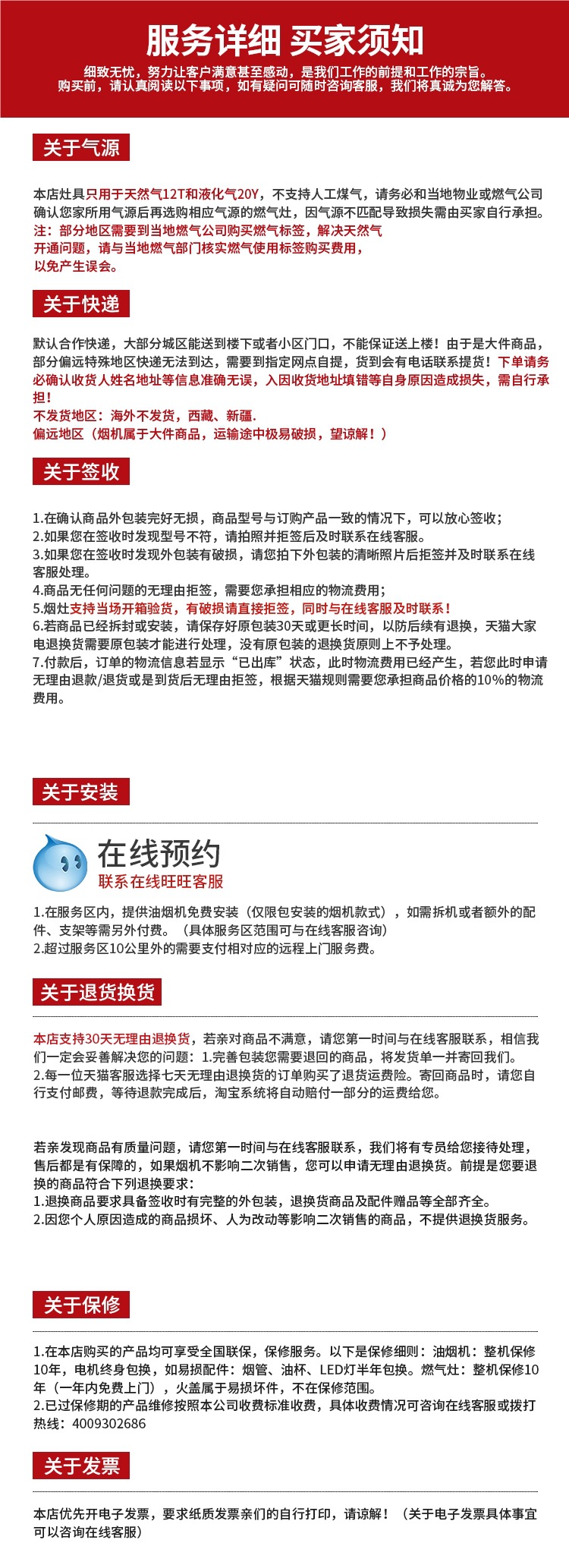 服务详细 买家须知

细致无忧，努力让客户满意甚至感动，是我们工作的前提和工作的宗旨。
购买前，请认真阅读以下事项，如有疑问可随时咨询客服，我们将真诚为您解答。

关于气源

本店灶具只用于天然气12T和液化气20Y，不支持人工煤气，请务必和当地物业或燃气公司确认您家所用气源后再选购相应气源的燃气灶，因气源不匹配导致损失需由买家自行承担。
注：部分地区需要到当地燃气公司购买燃气标签，解决天然气开通问题，请与当地燃气部门核实燃气使用标签购买费用，以免产生误会。

关于快递

默认合作快递，大部分城区能送到楼下或者小区门口，不能保证送上楼！由于是大件商品，部分偏远特殊地区快递无法到达，需要到指定网点自提，货到会有电话联系提货！下单请务必确认收货人姓名地址等信息准确无误，入因收货地址填错等自身原因造成损失，需自行承担！
不发货地区：海外不发货，西藏、新疆.
偏远地区（烟机属于大件商品，运输途中极易破损，望谅解！）

关于签收

1.在确认商品外包装完好无损，商品型号与订购产品一致的情况下，可以放心签收；
2.如果您在签收时发现型号不符，请拍照并拒签后及时联系在线客服。
3.如果您在签收时发现外包装有破损，请您拍下外包装的清晰照片后拒签并及时联系在线客服处理。
4.商品无任何问题的无理由拒签，需要您承担相应的物流费用；
5.烟灶支持当场开箱验货，有破损请直接拒签，同时与在线客服及时联系！
6.若商品已经拆封或安装，请保存好原包装30天或更长时间，以防后续有退换，天猫大家电退换货需要原包装才能进行处理，没有原包装的退换货原则上不予处理。
7.付款后，订单的物流信息若显示“已出库”状态，此时物流费用已经产生，若您此时申请无理由退款/退货或是到货后无理由拒签，根据天猫规则需要您承担商品价格的10%的物流费用。

关于安装

在线预约
联系在线旺旺客服

1.在服务区内，提供油烟机免费安装（仅限包安装的烟机款式），如需拆机或者额外的配件、支架等需另外付费。（具体服务区范围可与在线客服咨询）
2.超过服务区10公里外的需要支付相对应的远程上门服务费。

关于退货换货

本店支持30天无理由退换货，若亲对商品不满意，请您第一时间与在线客服联系，相信我们一定会妥善解决您的问题：1.完善包装您需要退回的商品，将发货单一并寄回我们。
2.每一位天猫客服选择七天无理由退换货的订单购买了退货运费险。寄回商品时，请您自行支付邮费，等待退款完成后，淘宝系统将自动赔付一部分的运费给您。

若亲发现商品有质量问题，请您第一时间与在线客服联系，我们将有专员给您接待处理，售后都是有保障的，如果烟机不影响二次销售，您可以申请无理由退换货。前提是您要退换的商品符合下列退换要求：
1.退换商品要求具备签收时有完整的外包装，退换货商品及配件赠品等全部齐全。
2.因您个人原因造成的商品损坏、人为改动等影响二次销售的商品，不提供退换货服务。

关于保修

1.在本店购买的产品均可享受全国联保，保修服务。以下是保修细则：油烟机：整机保修10年，电机终身包换，如易损配件：烟管、油杯、LED灯半年包换。燃气灶：整机保修10年（一年内免费上门），火盖属于易损坏件，不在保修范围。
2.已过保修期的产品维修按照本公司收费标准收费，具体收费情况可咨询在线客服或拨打热线：4009302686

关于发票

本店优先开电子发票，要求纸质发票亲们的自行打印，请谅解！（关于电子发票具体事宜可以咨询在线客服）